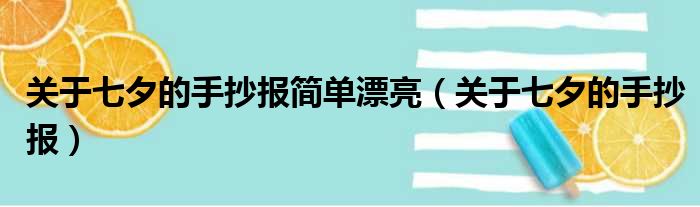 关于七夕的手抄报简单漂亮（关于七夕的手抄报）